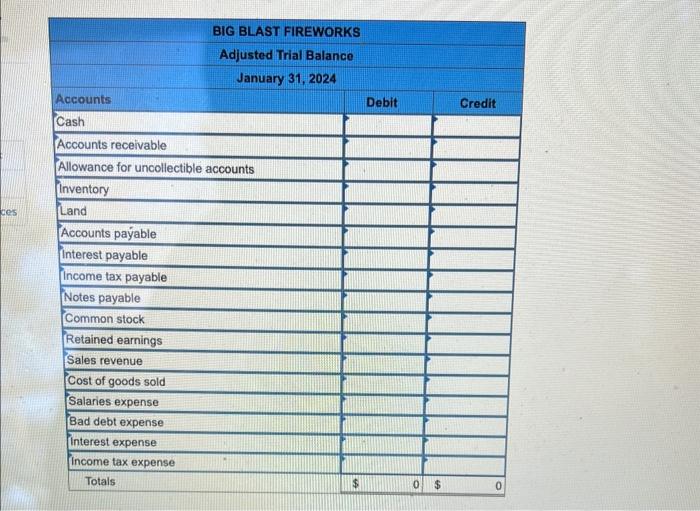 ces

BIG BLAST FIREWORKS
Adjusted Trial Balance
January 31, 2024

| Accounts | Debit | Credit |
|---|---|---|
| Cash | | |
| Accounts receivable | | |
| Allowance for uncollectible accounts | | |
| Inventory | | |
| Land | | |
| Accounts payable | | |
| Interest payable | | |
| Income tax payable | | |
| Notes payable | | |
| Common stock | | |
| Retained earnings | | |
| Sales revenue | | |
| Cost of goods sold | | |
| Salaries expense | | |
| Bad debt expense | | |
| Interest expense | | |
| Income tax expense | | |
| Totals | $ 0 | $ 0 |